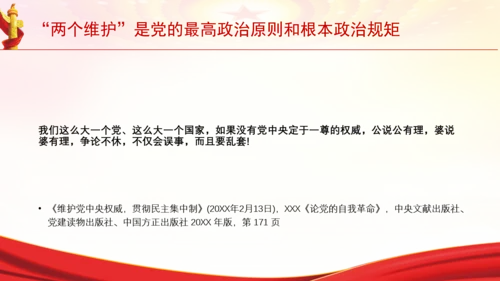 “两个维护”是党的最高政治原则和根本政治规矩

我们这么大一个党、这么大一个国家，如果没有党中央定于一尊的权威，公说公有理，婆说婆有理，争论不休，不仅会误事，而且要乱套!

• 《维护党中央权威，贯彻民主集中制》(20XX年2月13日)，XXX《论党的自我革命》，中央文献出版社、党建读物出版社、中国方正出版社 20XX 年版，第 171 页